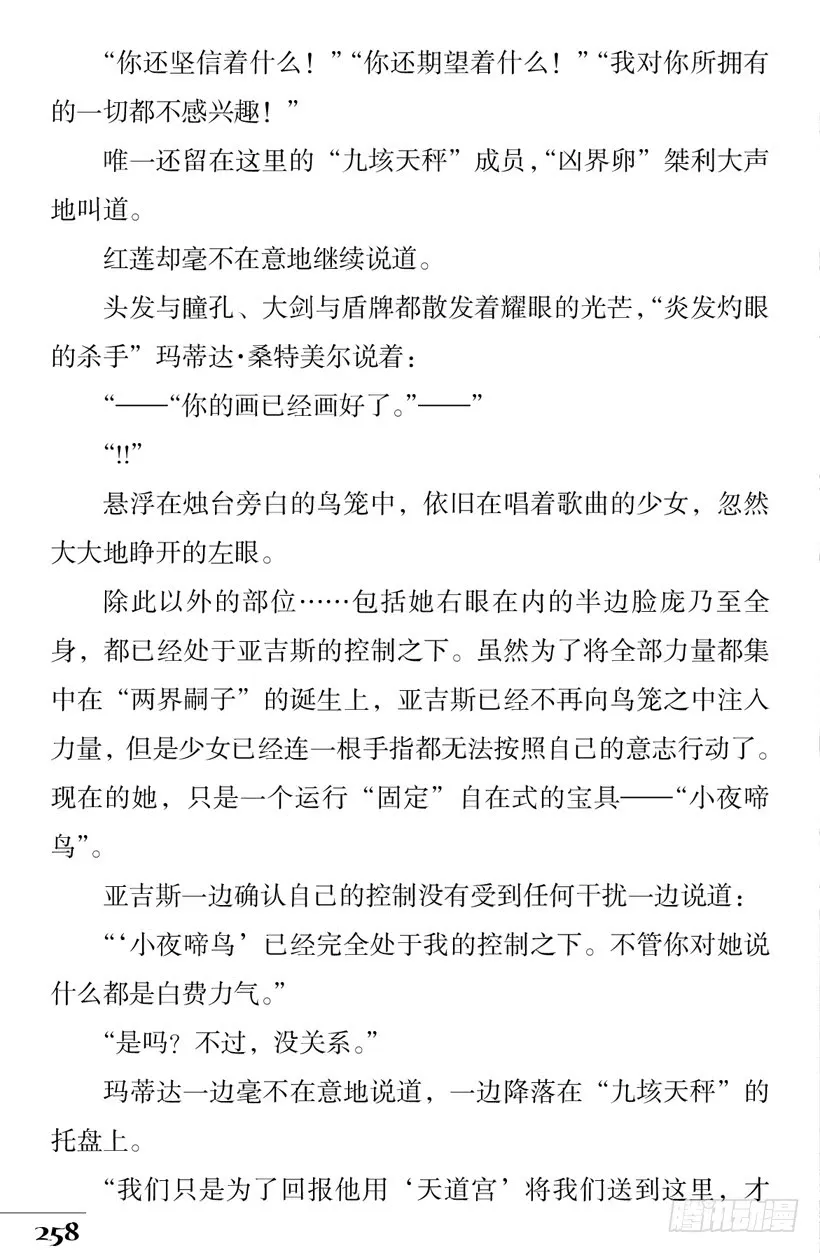 “你还坚信着什么！”“你还期望着什么！”“我对你所拥有的一切都不感兴趣！”

唯一还留在这里的“九垓天秤”成员，“凶界卵”桀利大声地叫道。

红莲却毫不在意地继续说道。

头发与瞳孔、大剑与盾牌都散发着耀眼的光芒，“炎发灼眼的杀手”玛蒂达·桑特美尔说着：

“——“你的画已经画好了。”——”

“!!”

悬浮在烛台旁白的鸟笼中，依旧在唱着歌曲的少女，忽然大大地睁开的左眼。

除此以外的部位……包括她右眼在内的半边脸庞乃至全身，都已经处于亚吉斯的控制之下。虽然为了将全部力量都集中在“两界嗣子”的诞生上，亚吉斯已经不再向鸟笼之中注入力量，但是少女已经连一根手指都无法按照自己的意志行动了。现在的她，只是一个运行“固定”自在式的宝具——“小夜啼鸟”。

亚吉斯一边确认自己的控制没有受到任何干扰一边说道：

“‘小夜啼鸟’已经完全处于我的控制之下。不管你对她说什么都是白费力气。”

“是吗？不过，没关系。”

玛蒂达一边毫不在意地说道，一边降落在“九垓天秤”的托盘上。

“我们只是为了回报他用‘天道宫’将我们送到这里，才

258

腾讯动漫